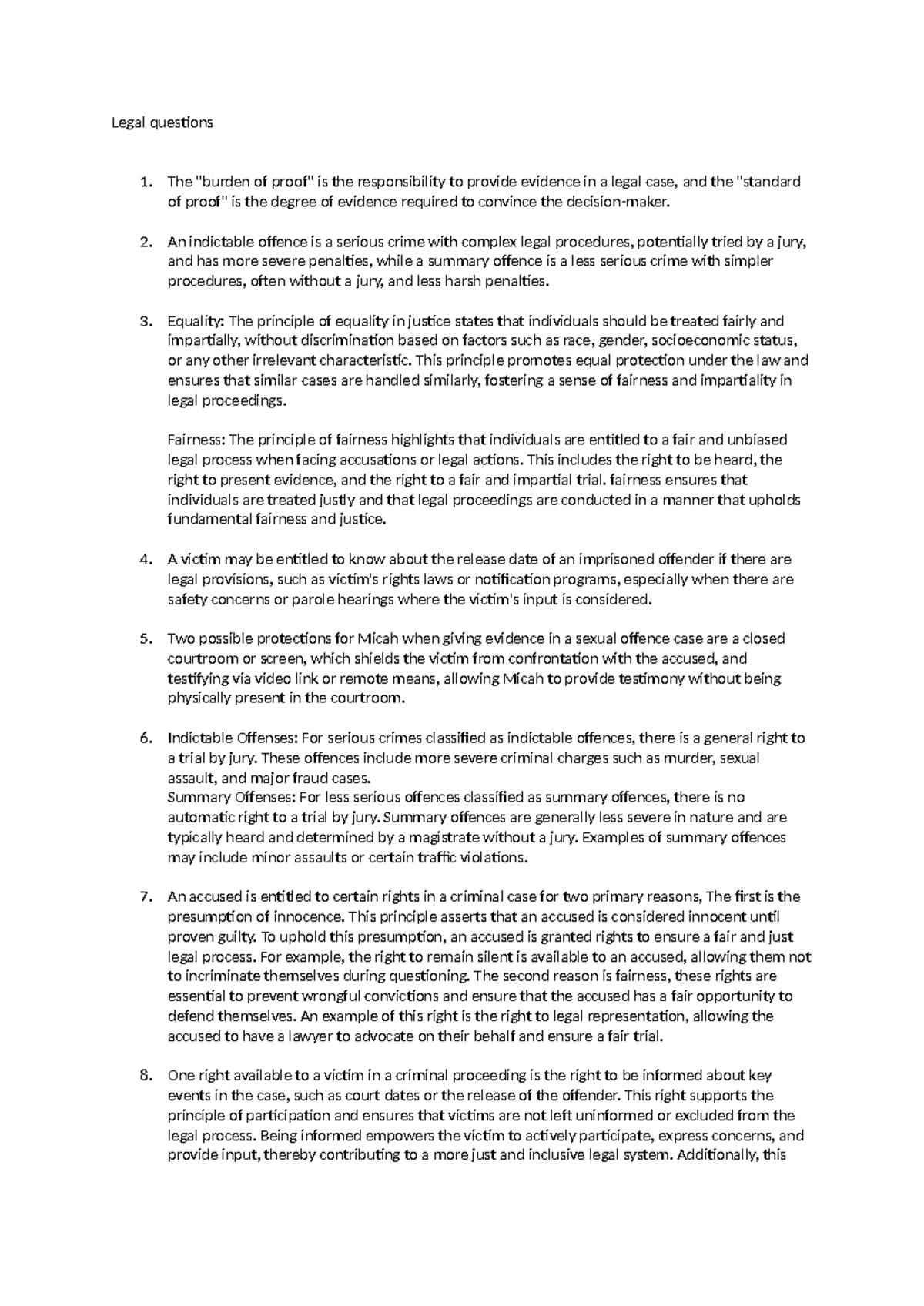 Legal questions

1. The "burden of proof" is the responsibility to provide evidence in a legal case, and the "standard of proof" is the degree of evidence required to convince the decision-maker.

2. An indictable offence is a serious crime with complex legal procedures, potentially tried by a jury, and has more severe penalties, while a summary offence is a less serious crime with simpler procedures, often without a jury, and less harsh penalties.

3. Equality: The principle of equality in justice states that individuals should be treated fairly and impartially, without discrimination based on factors such as race, gender, socioeconomic status, or any other irrelevant characteristic. This principle promotes equal protection under the law and ensures that similar cases are handled similarly, fostering a sense of fairness and impartiality in legal proceedings.

Fairness: The principle of fairness highlights that individuals are entitled to a fair and unbiased legal process when facing accusations or legal actions. This includes the right to be heard, the right to present evidence, and the right to a fair and impartial trial. fairness ensures that individuals are treated justly and that legal proceedings are conducted in a manner that upholds fundamental fairness and justice.

4. A victim may be entitled to know about the release date of an imprisoned offender if there are legal provisions, such as victim's rights laws or notification programs, especially when there are safety concerns or parole hearings where the victim's input is considered.

5. Two possible protections for Micah when giving evidence in a sexual offence case are a closed courtroom or screen, which shields the victim from confrontation with the accused, and testifying via video link or remote means, allowing Micah to provide testimony without being physically present in the courtroom.

6. Indictable Offenses: For serious crimes classified as indictable offences, there is a general right to a trial by jury. These offences include more severe criminal charges such as murder, sexual assault, and major fraud cases.
Summary Offenses: For less serious offences classified as summary offences, there is no automatic right to a trial by jury. Summary offences are generally less severe in nature and are typically heard and determined by a magistrate without a jury. Examples of summary offences may include minor assaults or certain traffic violations.

7. An accused is entitled to certain rights in a criminal case for two primary reasons, The first is the presumption of innocence. This principle asserts that an accused is considered innocent until proven guilty. To uphold this presumption, an accused is granted rights to ensure a fair and just legal process. For example, the right to remain silent is available to an accused, allowing them not to incriminate themselves during questioning. The second reason is fairness, these rights are essential to prevent wrongful convictions and ensure that the accused has a fair opportunity to defend themselves. An example of this right is the right to legal representation, allowing the accused to have a lawyer to advocate on their behalf and ensure a fair trial.

8. One right available to a victim in a criminal proceeding is the right to be informed about key events in the case, such as court dates or the release of the offender. This right supports the principle of participation and ensures that victims are not left uninformed or excluded from the legal process. Being informed empowers the victim to actively participate, express concerns, and provide input, thereby contributing to a more just and inclusive legal system. Additionally, this